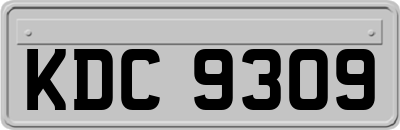 KDC 9309